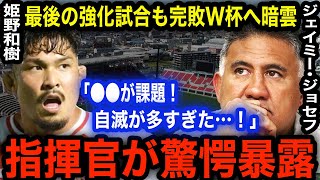 姫野和樹

最後の強化試合も完敗W杯へ暗雲

ジェイミー・ジョセフ

「●●が課題！
自滅が多すぎた…！」

指揮官が驚愕暴露